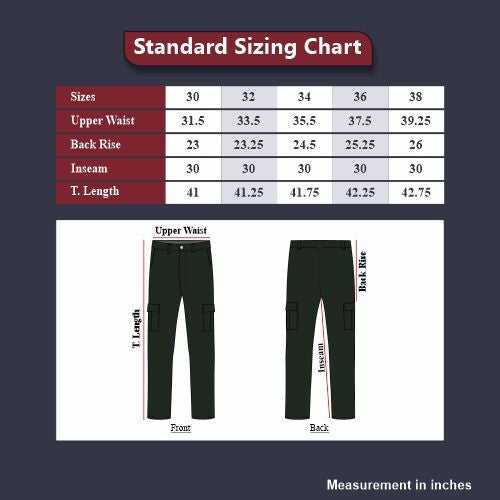 Standard Sizing Chart

| Sizes | 30 | 32 | 34 | 36 | 38 |
|---|---|---|---|---|---|
| Upper Waist | 31.5 | 33.5 | 35.5 | 37.5 | 39.25 |
| Back Rise | 23 | 23.25 | 24.5 | 25.25 | 26 |
| Inseam | 30 | 30 | 30 | 30 | 30 |
| T. Length | 41 | 41.25 | 41.75 | 42.25 | 42.75 |

Upper Waist
T. Length
Front
Back Rise
Inseam
Back

Measurement in inches